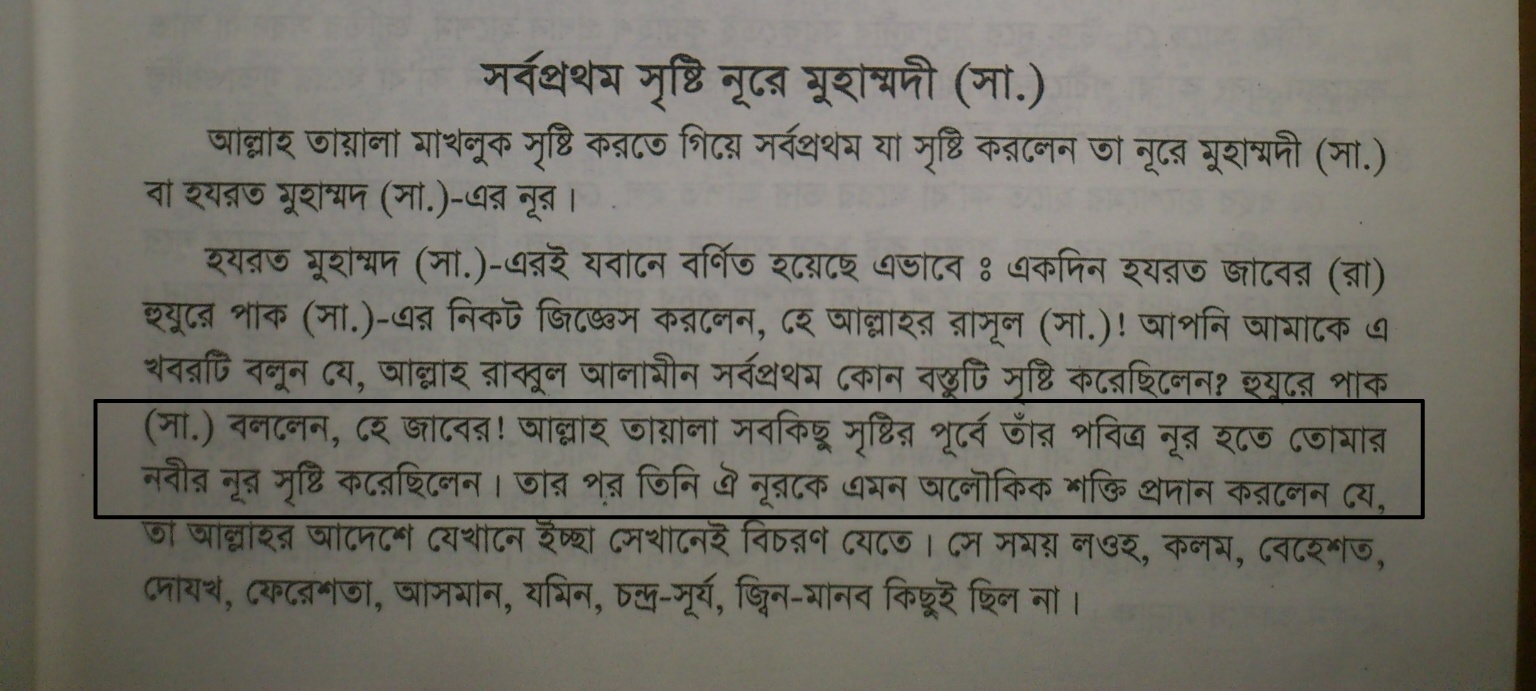 সর্বপ্রথম সৃষ্টি নূরে মুহাম্মদী (সা.)

আল্লাহ তায়ালা মাখলুক সৃষ্টি করতে গিয়ে সর্বপ্রথম যা সৃষ্টি করলেন তা নূরে মুহাম্মদী (সা.) বা হযরত মুহাম্মদ (সা.)-এর নূর।

হযরত মুহাম্মদ (সা.)-এরই যবানে বর্ণিত হয়েছে এভাবে ঃ একদিন হযরত জাবের (রা) হুযুরে পাক (সা.)-এর নিকট জিজ্ঞেস করলেন, হে আল্লাহর রাসূল (সা.)! আপনি আমাকে এ খবরটি বলুন যে, আল্লাহ রাব্বুল আলামীন সর্বপ্রথম কোন বস্তুটি সৃষ্টি করেছিলেন? হুযুরে পাক (সা.) বললেন, হে জাবের! আল্লাহ তায়ালা সবকিছু সৃষ্টির পূর্বে তাঁর পবিত্র নূর হতে তোমার নবীর নূর সৃষ্টি করেছিলেন। তার পর তিনি ঐ নূরকে এমন অলৌকিক শক্তি প্রদান করলেন যে, তা আল্লাহর আদেশে যেখানে ইচ্ছা সেখানেই বিচরণ যেতে। সে সময় লওহ, কলম, বেহেশত, দোযখ, ফেরেশতা, আসমান, যমিন, চন্দ্র-সূর্য, জ্বিন-মানব কিছুই ছিল না।